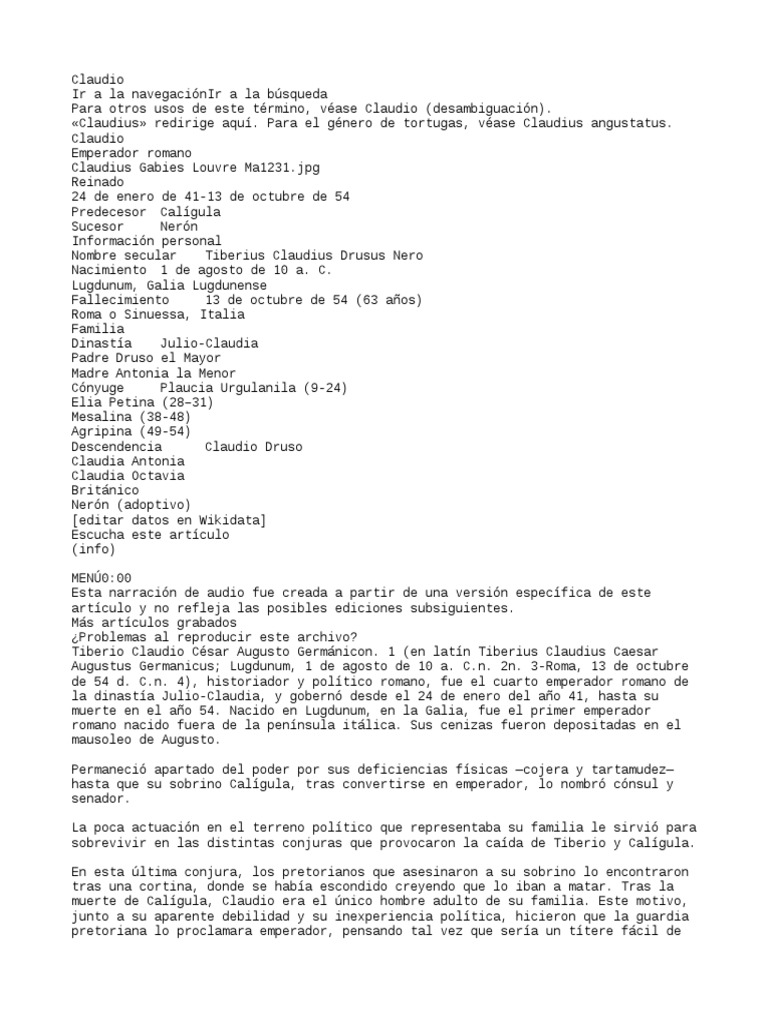 Claudio
Ir a la navegaciónIr a la búsqueda
Para otros usos de este término, véase Claudio (desambiguación).
«Claudius» redirige aquí. Para el género de tortugas, véase Claudius angustatus.
Claudio
Emperador romano
Claudius Gabies Louvre Ma1231.jpg
Reinado
24 de enero de 41-13 de octubre de 54
Predecesor Calígula
Sucesor Nerón
Información personal
Nombre secular Tiberius Claudius Drusus Nero
Nacimiento 1 de agosto de 10 a. C.
Lugdunum, Galia Lugdunense
Fallecimiento 13 de octubre de 54 (63 años)
Roma o Sinuessa, Italia
Familia
Dinastía Julio-Claudia
Padre Druso el Mayor
Madre Antonia la Menor
Cónyuge Plaucia Urgulanila (9-24)
Elia Petina (28–31)
Mesalina (38-48)
Agripina (49-54)
Descendencia Claudio Druso
Claudia Antonia
Claudia Octavia
Británico
Nerón (adoptivo)
[editar datos en Wikidata]
Escucha este artículo
(info)

MENÚ0:00
Esta narración de audio fue creada a partir de una versión específica de este artículo y no refleja las posibles ediciones subsiguientes.
Más artículos grabados
¿Problemas al reproducir este archivo?
Tiberio Claudio César Augusto Germánicon. 1 (en latín Tiberius Claudius Caesar Augustus Germanicus; Lugdunum, 1 de agosto de 10 a. C.n. 2n. 3-Roma, 13 de octubre de 54 d. C.n. 4), historiador y político romano, fue el cuarto emperador romano de la dinastía Julio-Claudia, y gobernó desde el 24 de enero del año 41, hasta su muerte en el año 54. Nacido en Lugdunum, en la Galia, fue el primer emperador romano nacido fuera de la península itálica. Sus cenizas fueron depositadas en el mausoleo de Augusto.

Permaneció apartado del poder por sus deficiencias físicas —cojera y tartamudez— hasta que su sobrino Calígula, tras convertirse en emperador, lo nombró cónsul y senador.

La poca actuación en el terreno político que representaba su familia le sirvió para sobrevivir en las distintas conjuras que provocaron la caída de Tiberio y Calígula.

En esta última conjura, los pretorianos que asesinaron a su sobrino lo encontraron tras una cortina, donde se había escondido creyendo que lo iban a matar. Tras la muerte de Calígula, Claudio era el único hombre adulto de su familia. Este motivo, junto a su aparente debilidad y su inexperiencia política, hicieron que la guardia pretoriana lo proclamara emperador, pensando tal vez que sería un títere fácil de